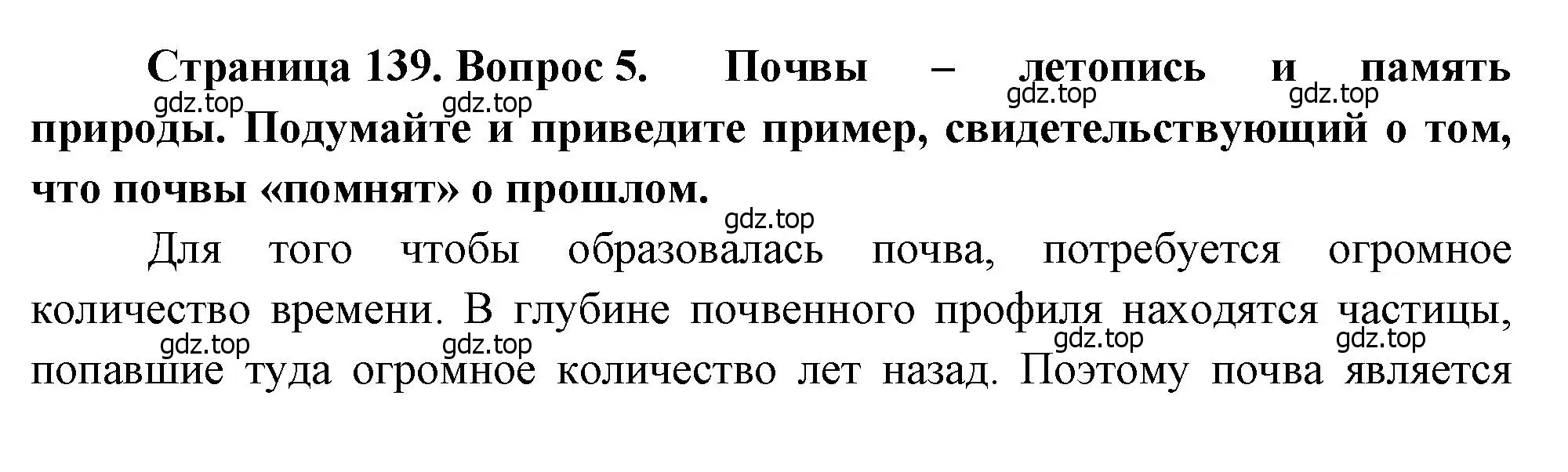 Страница 139. Вопрос 5. Почвы – летопись и память природы. Подумайте и приведите пример, свидетельствующий о том, что почвы «помнят» о прошлом.

gdz.top gdz.top gdz.top gdz.top

gdz.top

Для того чтобы образовалась почва, потребуется огромное количество времени. В глубине почвенного профиля находятся частицы, попавшие туда огромное количество лет назад. Поэтому почва является

gdz.top gdz.top gdz.top gdz.top